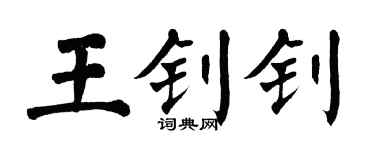 王钊钊
词典网